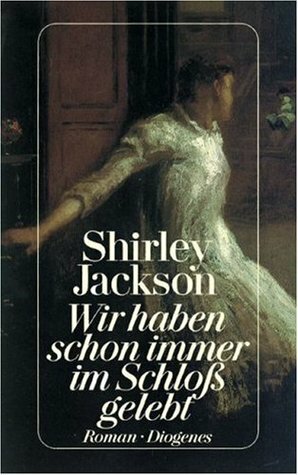 Shirley Jackson
Wir haben schon immer im Schloß gelebt
Roman · Diogenes